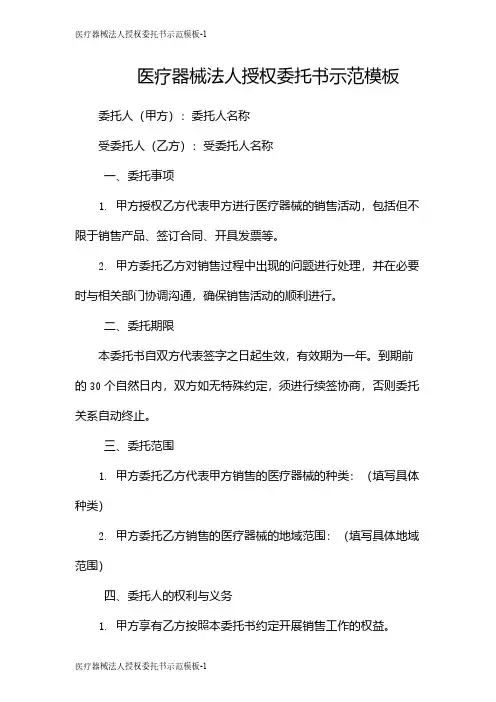 医疗器械法人授权委托书示范模板-1

医疗器械法人授权委托书示范模板

委托人（甲方）：委托人名称

受委托人（乙方）：受委托人名称

一、委托事项

1. 甲方授权乙方代表甲方进行医疗器械的销售活动，包括但不限于销售产品、签订合同、开具发票等。

2. 甲方委托乙方对销售过程中出现的问题进行处理，并在必要时与相关部门协调沟通，确保销售活动的顺利进行。

二、委托期限

本委托书自双方代表签字之日起生效，有效期为一年。到期前的 30 个自然日内，双方如无特殊约定，须进行续签协商，否则委托关系自动终止。

三、委托范围

1. 甲方委托乙方代表甲方销售的医疗器械的种类：（填写具体种类）

2. 甲方委托乙方销售的医疗器械的地域范围：（填写具体地域范围）

四、委托人的权利与义务

1. 甲方享有乙方按照本委托书约定开展销售工作的权益。

医疗器械法人授权委托书示范模板-1